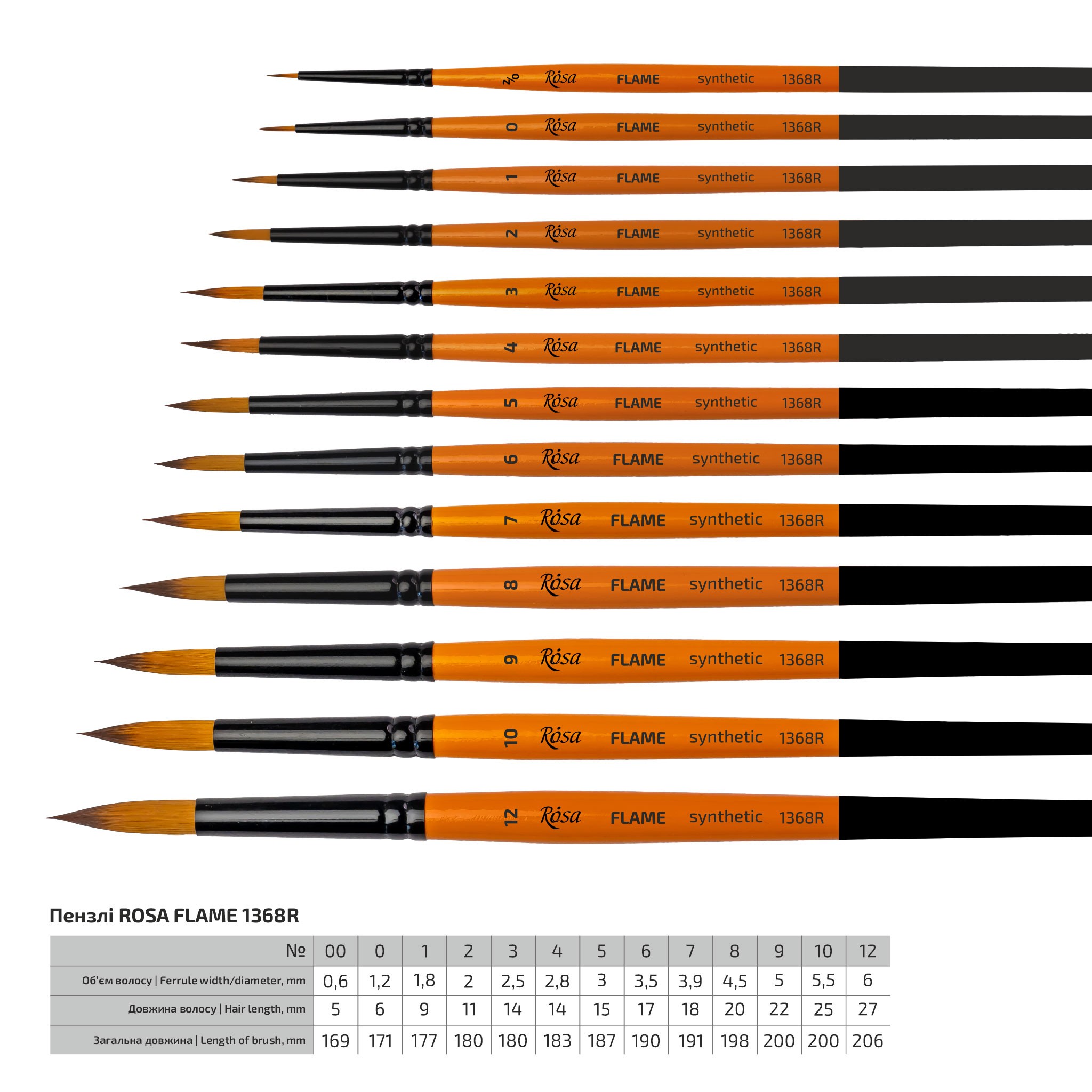 2/0 Rosa FLAME synthetic 1368R

0 Rosa FLAME synthetic 1368R

1 Rosa FLAME synthetic 1368R

2 Rosa FLAME synthetic 1368R

3 Rosa FLAME synthetic 1368R

4 Rosa FLAME synthetic 1368R

5 Rosa FLAME synthetic 1368R

6 Rosa FLAME synthetic 1368R

7 Rosa FLAME synthetic 1368R

8 Rosa FLAME synthetic 1368R

9 Rosa FLAME synthetic 1368R

10 Rosa FLAME synthetic 1368R

12 Rosa FLAME synthetic 1368R

Пензлі ROSA FLAME 1368R

| № | 00 | 0 | 1 | 2 | 3 | 4 | 5 | 6 | 7 | 8 | 9 | 10 | 12 |
|---|---|---|---|---|---|---|---|---|---|---|---|---|---|
| Об'єм волосу \| Ferrule width/diameter, mm | 0,6 | 1,2 | 1,8 | 2 | 2,5 | 2,8 | 3 | 3,5 | 3,9 | 4,5 | 5 | 5,5 | 6 |
| Довжина волосу \| Hair length, mm | 5 | 6 | 9 | 11 | 14 | 14 | 15 | 17 | 18 | 20 | 22 | 25 | 27 |
| Загальна довжина \| Length of brush, mm | 169 | 171 | 177 | 180 | 180 | 183 | 187 | 190 | 191 | 198 | 200 | 200 | 206 |